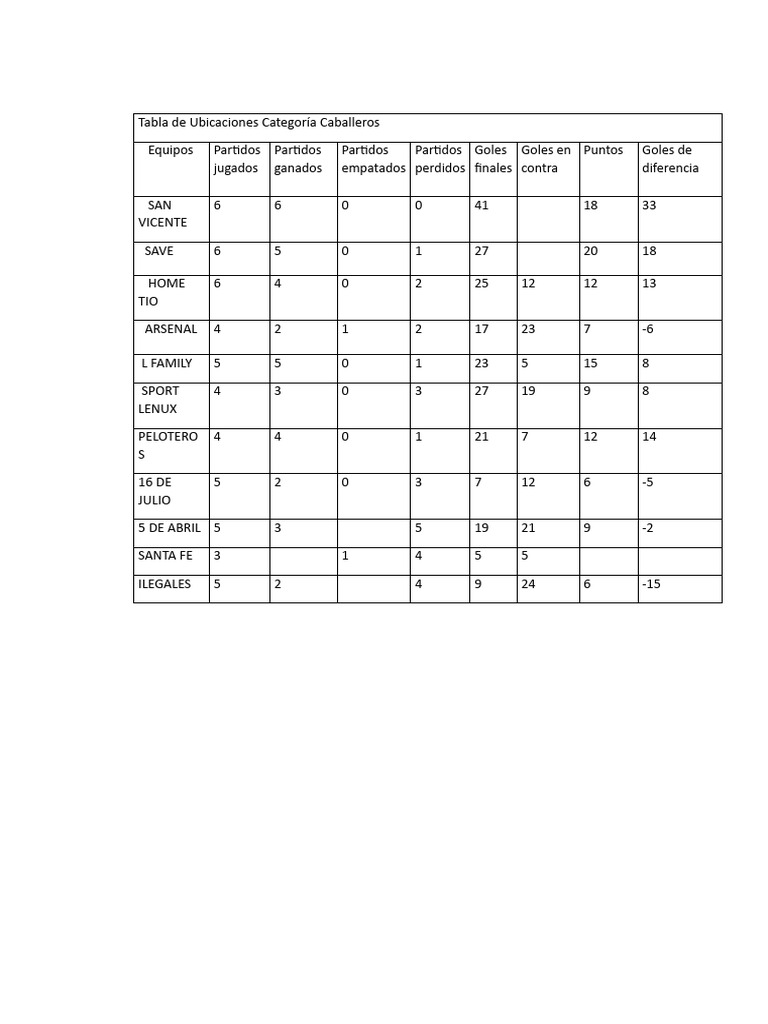 Tabla de Ubicaciones Categoría Caballeros

| Equipos | Partidos jugados | Partidos ganados | Partidos empatados | Partidos perdidos | Goles finales | Goles en contra | Puntos | Goles de diferencia |
|---|---|---|---|---|---|---|---|---|
| SAN VICENTE | 6 | 6 | 0 | 0 | 41 | | 18 | 33 |
| SAVE | 6 | 5 | 0 | 1 | 27 | | 20 | 18 |
| HOME TIO | 6 | 4 | 0 | 2 | 25 | 12 | 12 | 13 |
| ARSENAL | 4 | 2 | 1 | 2 | 17 | 23 | 7 | -6 |
| L FAMILY | 5 | 5 | 0 | 1 | 23 | 5 | 15 | 8 |
| SPORT LENUX | 4 | 3 | 0 | 3 | 27 | 19 | 9 | 8 |
| PELOTEROS | 4 | 4 | 0 | 1 | 21 | 7 | 12 | 14 |
| 16 DE JULIO | 5 | 2 | 0 | 3 | 7 | 12 | 6 | -5 |
| 5 DE ABRIL | 5 | 3 | | 5 | 19 | 21 | 9 | -2 |
| SANTA FE | 3 | | 1 | 4 | 5 | 5 | | |
| ILEGALES | 5 | 2 | | 4 | 9 | 24 | 6 | -15 |